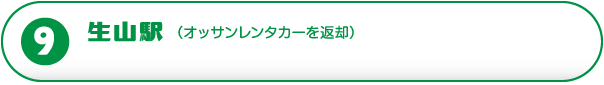 9 生山駅 （オッサンレンタカーを返却）